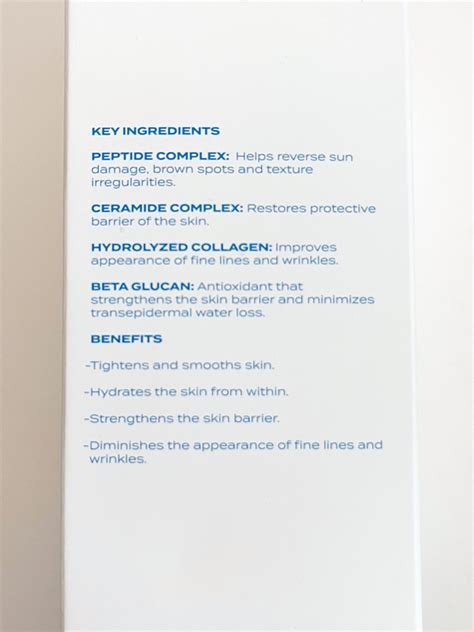 KEY INGREDIENTS

PEPTIDE COMPLEX: Helps reverse sun damage, brown spots and texture irregularities.

CERAMIDE COMPLEX: Restores protective barrier of the skin.

HYDROLYZED COLLAGEN: Improves appearance of fine lines and wrinkles.

BETA GLUCAN: Antioxidant that strengthens the skin barrier and minimizes transepidermal water loss.

BENEFITS

-Tightens and smooths skin.

-Hydrates the skin from within.

-Strengthens the skin barrier.

-Diminishes the appearance of fine lines and wrinkles.